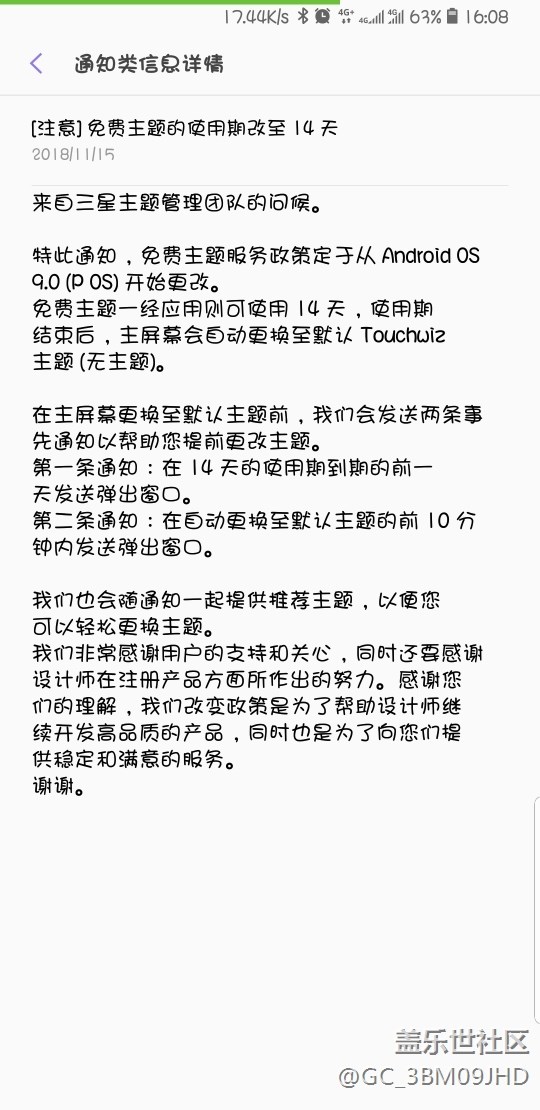 17.44K/s 4G⁺ 4G 63% 16:08

通知类信息详情

[注意] 免费主题的使用期改至 14 天
2018/11/15

来自三星主题管理团队的问候。

特此通知，免费主题服务政策定于从 Android OS 9.0 (P OS) 开始更改。
免费主题一经应用则可使用 14 天，使用期结束后，主屏幕会自动更换至默认 Touchwiz 主题 (无主题)。

在主屏幕更换至默认主题前，我们会发送两条事先通知以帮助您提前更改主题。
第一条通知：在 14 天的使用期到期的前一天发送弹出窗口。
第二条通知：在自动更换至默认主题的前 10 分钟内发送弹出窗口。

我们也会随通知一起提供推荐主题，以便您可以轻松更换主题。
我们非常感谢用户的支持和关心，同时还要感谢设计师在注册产品方面所作出的努力。感谢您们的理解，我们改变政策是为了帮助设计师继续开发高品质的产品，同时也是为了向您们提供稳定和满意的服务。
谢谢。

盖乐世社区
@GC_3BM09JHD